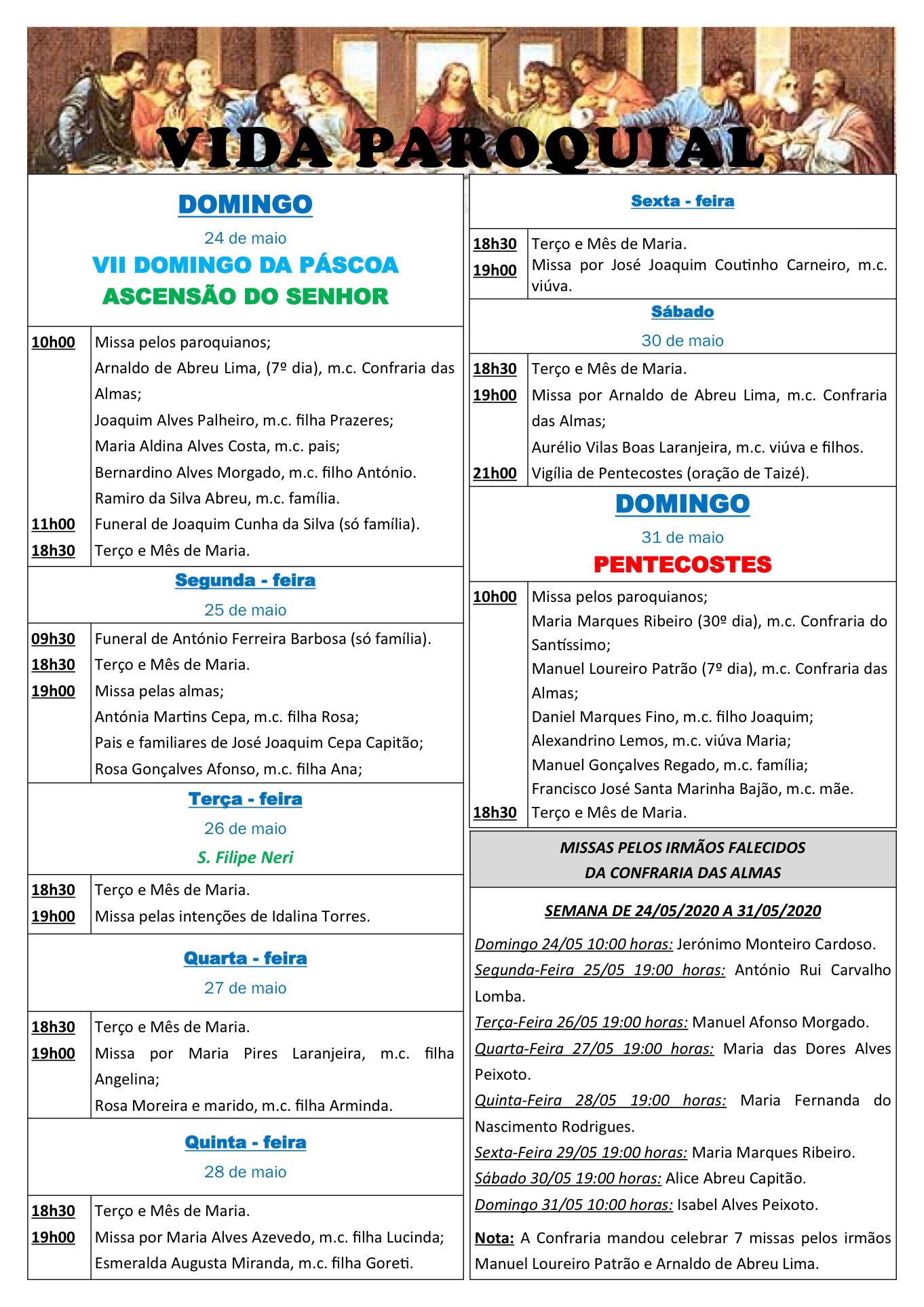 VIDA PAROQUIAL

DOMINGO

24 de maio

VII DOMINGO DA PÁSCOA

ASCENSÃO DO SENHOR

| | |
|---|---|
| 10h00 | Missa pelos paroquianos; Arnaldo de Abreu Lima, (7º dia), m.c. Confraria das Almas; Joaquim Alves Palheiro, m.c. filha Prazeres; Maria Aldina Alves Costa, m.c. pais; Bernardino Alves Morgado, m.c. filho António. Ramiro da Silva Abreu, m.c. família. |
| 11h00 | Funeral de Joaquim Cunha da Silva (só família). |
| 18h30 | Terço e Mês de Maria. |

Segunda - feira

25 de maio

| | |
|---|---|
| 09h30 | Funeral de António Ferreira Barbosa (só família). |
| 18h30 | Terço e Mês de Maria. |
| 19h00 | Missa pelas almas; Antónia Martins Cepa, m.c. filha Rosa; Pais e familiares de José Joaquim Cepa Capitão; Rosa Gonçalves Afonso, m.c. filha Ana; |

Terça - feira

26 de maio

S. Filipe Neri

| | |
|---|---|
| 18h30 | Terço e Mês de Maria. |
| 19h00 | Missa pelas intenções de Idalina Torres. |

Quarta - feira

27 de maio

| | |
|---|---|
| 18h30 | Terço e Mês de Maria. |
| 19h00 | Missa por Maria Pires Laranjeira, m.c. filha Angelina; Rosa Moreira e marido, m.c. filha Arminda. |

Quinta - feira

28 de maio

| | |
|---|---|
| 18h30 | Terço e Mês de Maria. |
| 19h00 | Missa por Maria Alves Azevedo, m.c. filha Lucinda; Esmeralda Augusta Miranda, m.c. filha Goreti. |

Sexta - feira

| | |
|---|---|
| 18h30 | Terço e Mês de Maria. |
| 19h00 | Missa por José Joaquim Coutinho Carneiro, m.c. viúva. |

Sábado

30 de maio

| | |
|---|---|
| 18h30 | Terço e Mês de Maria. |
| 19h00 | Missa por Arnaldo de Abreu Lima, m.c. Confraria das Almas; Aurélio Vilas Boas Laranjeira, m.c. viúva e filhos. |
| 21h00 | Vigília de Pentecostes (oração de Taizé). |

DOMINGO

31 de maio

PENTECOSTES

| | |
|---|---|
| 10h00 | Missa pelos paroquianos; Maria Marques Ribeiro (30º dia), m.c. Confraria do Santíssimo; Manuel Loureiro Patrão (7º dia), m.c. Confraria das Almas; Daniel Marques Fino, m.c. filho Joaquim; Alexandrino Lemos, m.c. viúva Maria; Manuel Gonçalves Regado, m.c. família; Francisco José Santa Marinha Bajão, m.c. mãe. |
| 18h30 | Terço e Mês de Maria. |

MISSAS PELOS IRMÃOS FALECIDOS DA CONFRARIA DAS ALMAS

SEMANA DE 24/05/2020 A 31/05/2020

Domingo 24/05 10:00 horas: Jerónimo Monteiro Cardoso.
Segunda-Feira 25/05 19:00 horas: António Rui Carvalho Lomba.
Terça-Feira 26/05 19:00 horas: Manuel Afonso Morgado.
Quarta-Feira 27/05 19:00 horas: Maria das Dores Alves Peixoto.
Quinta-Feira 28/05 19:00 horas: Maria Fernanda do Nascimento Rodrigues.
Sexta-Feira 29/05 19:00 horas: Maria Marques Ribeiro.
Sábado 30/05 19:00 horas: Alice Abreu Capitão.
Domingo 31/05 10:00 horas: Isabel Alves Peixoto.

Nota: A Confraria mandou celebrar 7 missas pelos irmãos Manuel Loureiro Patrão e Arnaldo de Abreu Lima.